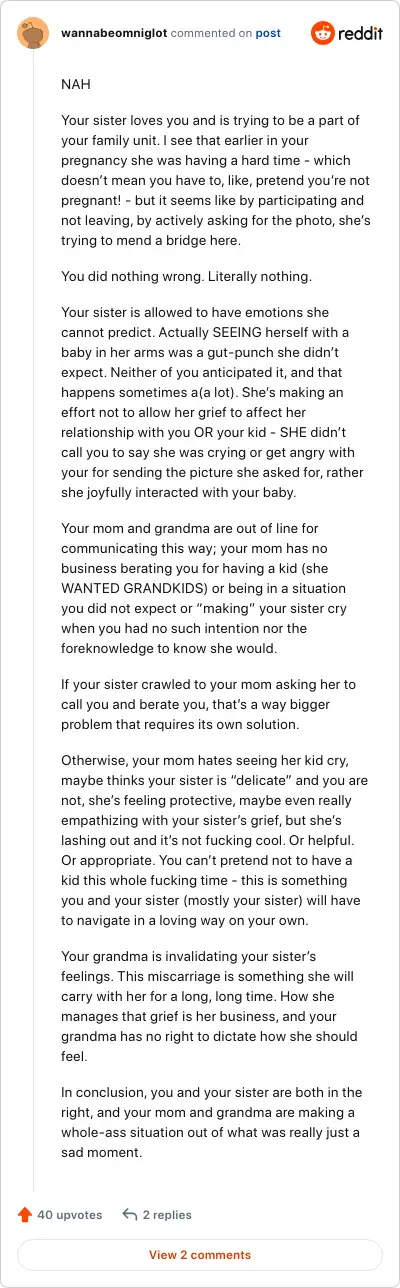 wannabeomniglot commented on post reddit

NAH

Your sister loves you and is trying to be a part of your family unit. I see that earlier in your pregnancy she was having a hard time - which doesn't mean you have to, like, pretend you're not pregnant! - but it seems like by participating and not leaving, by actively asking for the photo, she's trying to mend a bridge here.

You did nothing wrong. Literally nothing.

Your sister is allowed to have emotions she cannot predict. Actually SEEING herself with a baby in her arms was a gut-punch she didn't expect. Neither of you anticipated it, and that happens sometimes a(a lot). She's making an effort not to allow her grief to affect her relationship with you OR your kid - SHE didn't call you to say she was crying or get angry with your for sending the picture she asked for, rather she joyfully interacted with your baby.

Your mom and grandma are out of line for communicating this way; your mom has no business berating you for having a kid (she WANTED GRANDKIDS) or being in a situation you did not expect or "making" your sister cry when you had no such intention nor the foreknowledge to know she would.

If your sister crawled to your mom asking her to call you and berate you, that's a way bigger problem that requires its own solution.

Otherwise, your mom hates seeing her kid cry, maybe thinks your sister is "delicate" and you are not, she's feeling protective, maybe even really empathizing with your sister's grief, but she's lashing out and it's not fucking cool. Or helpful. Or appropriate. You can't pretend not to have a kid this whole fucking time - this is something you and your sister (mostly your sister) will have to navigate in a loving way on your own.

Your grandma is invalidating your sister's feelings. This miscarriage is something she will carry with her for a long, long time. How she manages that grief is her business, and your grandma has no right to dictate how she should feel.

In conclusion, you and your sister are both in the right, and your mom and grandma are making a whole-ass situation out of what was really just a sad moment.

40 upvotes 2 replies

View 2 comments